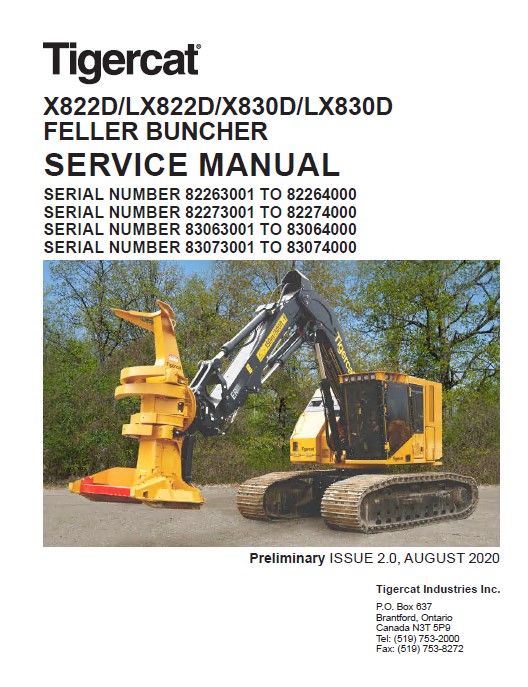 Tigercat®

X822D/LX822D/X830D/LX830D
FELLER BUNCHER

SERVICE MANUAL

SERIAL NUMBER 82263001 TO 82264000
SERIAL NUMBER 82273001 TO 82274000
SERIAL NUMBER 83063001 TO 83064000
SERIAL NUMBER 83073001 TO 83074000

Tigercat

Tigercat

Tigercat

Preliminary ISSUE 2.0, AUGUST 2020

Tigercat Industries Inc.

P.O. Box 637
Brantford, Ontario
Canada N3T 5P9
Tel: (519) 753-2000
Fax: (519) 753-8272